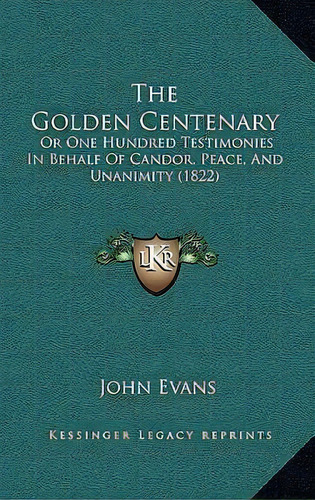 The Golden Centenary

Or One Hundred Testimonies In Behalf Of Candor, Peace, And Unanimity (1822)

LKR

John Evans

Kessinger Legacy Reprints